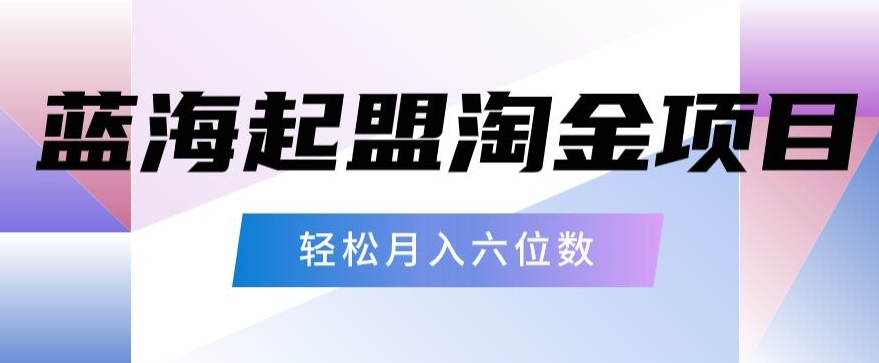 蓝海起盟淘金项目

轻松月入六位数